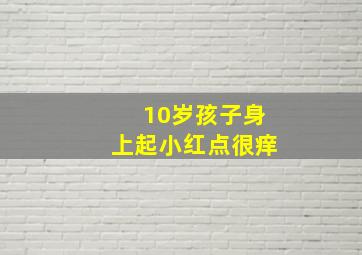 10岁孩子身上起小红点很痒